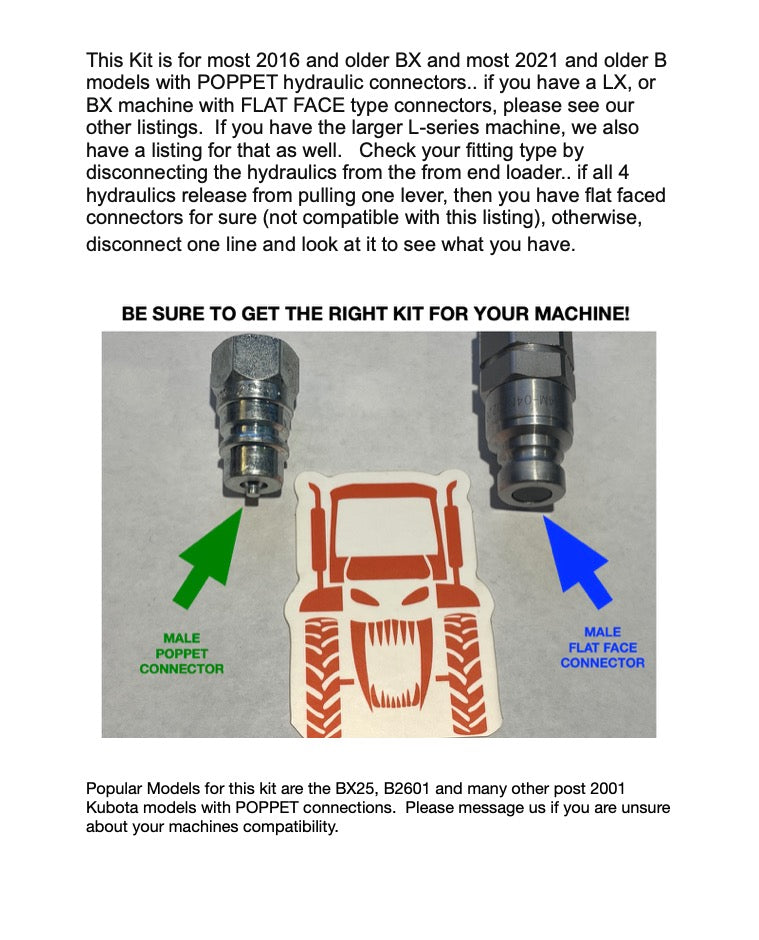 This Kit is for most 2016 and older BX and most 2021 and older B models with POPPET hydraulic connectors.. if you have a LX, or BX machine with FLAT FACE type connectors, please see our other listings. If you have the larger L-series machine, we also have a listing for that as well. Check your fitting type by disconnecting the hydraulics from the from end loader.. if all 4 hydraulics release from pulling one lever, then you have flat faced connectors for sure (not compatible with this listing), otherwise, disconnect one line and look at it to see what you have.

BE SURE TO GET THE RIGHT KIT FOR YOUR MACHINE!

MALE POPPET CONNECTOR

MALE FLAT FACE CONNECTOR

Popular Models for this kit are the BX25, B2601 and many other post 2001 Kubota models with POPPET connections. Please message us if you are unsure about your machines compatibility.